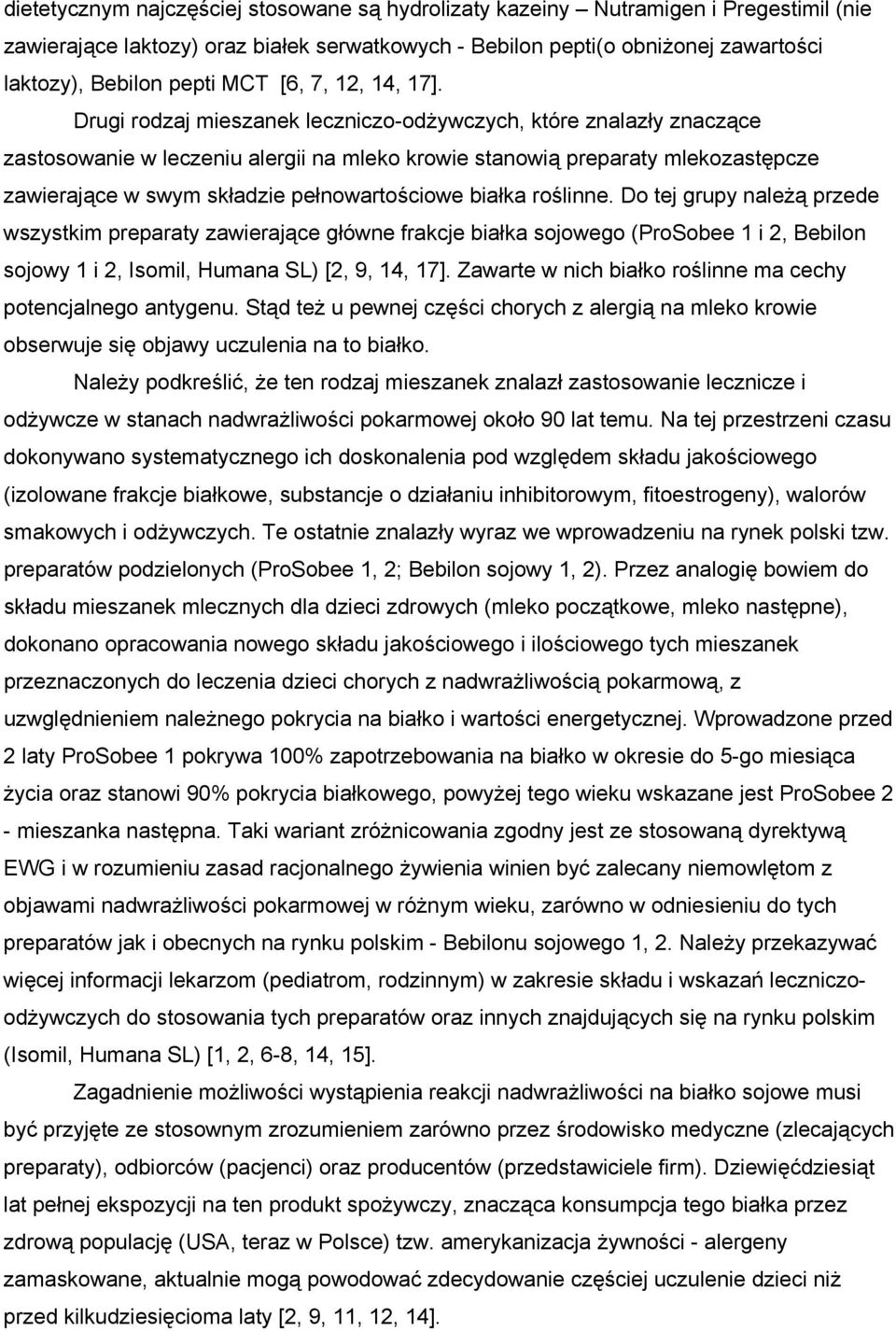 dietetycznym najczęściej stosowane są hydrolizaty kazeiny – Nutramigen i Pregestimil (nie zawierające laktozy) oraz białek serwatkowych - Bebilon pepti(o obniżonej zawartości laktozy), Bebilon pepti MCT [6, 7, 12, 14, 17].

Drugi rodzaj mieszanek leczniczo-odżywczych, które znalazły znaczące zastosowanie w leczeniu alergii na mleko krowie stanowią preparaty mlekozastępcze zawierające w swym składzie pełnowartościowe białka roślinne. Do tej grupy należą przede wszystkim preparaty zawierające główne frakcje białka sojowego (ProSobee 1 i 2, Bebilon sojowy 1 i 2, Isomil, Humana SL) [2, 9, 14, 17]. Zawarte w nich białko roślinne ma cechy potencjalnego antygenu. Stąd też u pewnej części chorych z alergią na mleko krowie obserwuje się objawy uczulenia na to białko.

Należy podkreślić, że ten rodzaj mieszanek znalazł zastosowanie lecznicze i odżywcze w stanach nadwrażliwości pokarmowej około 90 lat temu. Na tej przestrzeni czasu dokonywano systematycznego ich doskonalenia pod względem składu jakościowego (izolowane frakcje białkowe, substancje o działaniu inhibitorowym, fitoestrogeny), walorów smakowych i odżywczych. Te ostatnie znalazły wyraz we wprowadzeniu na rynek polski tzw. preparatów podzielonych (ProSobee 1, 2; Bebilon sojowy 1, 2). Przez analogię bowiem do składu mieszanek mlecznych dla dzieci zdrowych (mleko początkowe, mleko następne), dokonano opracowania nowego składu jakościowego i ilościowego tych mieszanek przeznaczonych do leczenia dzieci chorych z nadwrażliwością pokarmową, z uwzględnieniem należnego pokrycia na białko i wartości energetycznej. Wprowadzone przed 2 laty ProSobee 1 pokrywa 100% zapotrzebowania na białko w okresie do 5-go miesiąca życia oraz stanowi 90% pokrycia białkowego, powyżej tego wieku wskazane jest ProSobee 2 - mieszanka następna. Taki wariant zróżnicowania zgodny jest ze stosowaną dyrektywą EWG i w rozumieniu zasad racjonalnego żywienia winien być zalecany niemowlętom z objawami nadwrażliwości pokarmowej w różnym wieku, zarówno w odniesieniu do tych preparatów jak i obecnych na rynku polskim - Bebilonu sojowego 1, 2. Należy przekazywać więcej informacji lekarzom (pediatrom, rodzinnym) w zakresie składu i wskazań leczniczo-odżywczych do stosowania tych preparatów oraz innych znajdujących się na rynku polskim (Isomil, Humana SL) [1, 2, 6-8, 14, 15].

Zagadnienie możliwości wystąpienia reakcji nadwrażliwości na białko sojowe musi być przyjęte ze stosownym zrozumieniem zarówno przez środowisko medyczne (zlecających preparaty), odbiorców (pacjenci) oraz producentów (przedstawiciele firm). Dziewięćdziesiąt lat pełnej ekspozycji na ten produkt spożywczy, znacząca konsumpcja tego białka przez zdrową populację (USA, teraz w Polsce) tzw. amerykanizacja żywności - alergeny zamaskowane, aktualnie mogą powodować zdecydowanie częściej uczulenie dzieci niż przed kilkudziesięcioma laty [2, 9, 11, 12, 14].